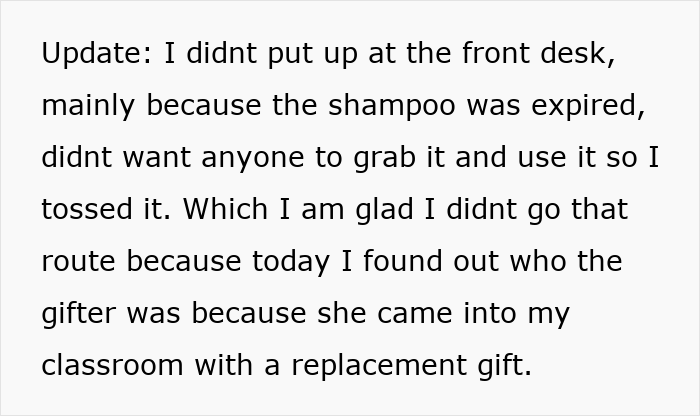 Update: I didnt put up at the front desk, mainly because the shampoo was expired, didnt want anyone to grab it and use it so I tossed it. Which I am glad I didnt go that route because today I found out who the gifter was because she came into my classroom with a replacement gift.